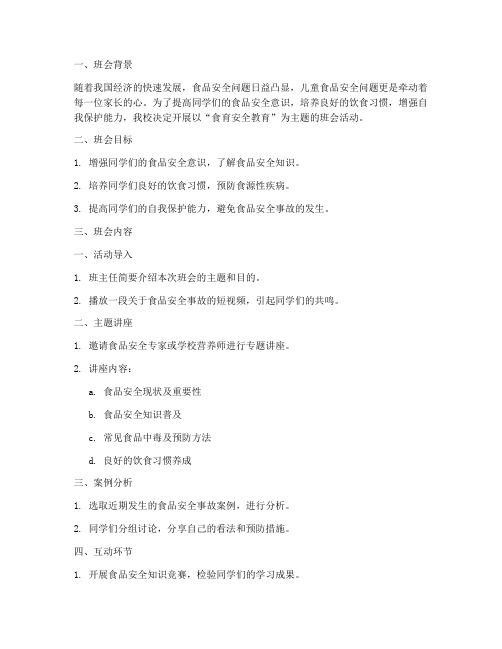 一、班会背景

随着我国经济的快速发展，食品安全问题日益凸显，儿童食品安全问题更是牵动着每一位家长的心。为了提高同学们的食品安全意识，培养良好的饮食习惯，增强自我保护能力，我校决定开展以“食育安全教育”为主题的班会活动。

二、班会目标

1. 增强同学们的食品安全意识，了解食品安全知识。

2. 培养同学们良好的饮食习惯，预防食源性疾病。

3. 提高同学们的自我保护能力，避免食品安全事故的发生。

三、班会内容

一、活动导入

1. 班主任简要介绍本次班会的主题和目的。

2. 播放一段关于食品安全事故的短视频，引起同学们的共鸣。

二、主题讲座

1. 邀请食品安全专家或学校营养师进行专题讲座。

2. 讲座内容：

a. 食品安全现状及重要性

b. 食品安全知识普及

c. 常见食品中毒及预防方法

d. 良好的饮食习惯养成

三、案例分析

1. 选取近期发生的食品安全事故案例，进行分析。

2. 同学们分组讨论，分享自己的看法和预防措施。

四、互动环节

1. 开展食品安全知识竞赛，检验同学们的学习成果。